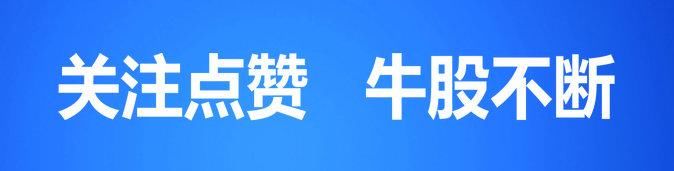 关注点赞　牛股不断